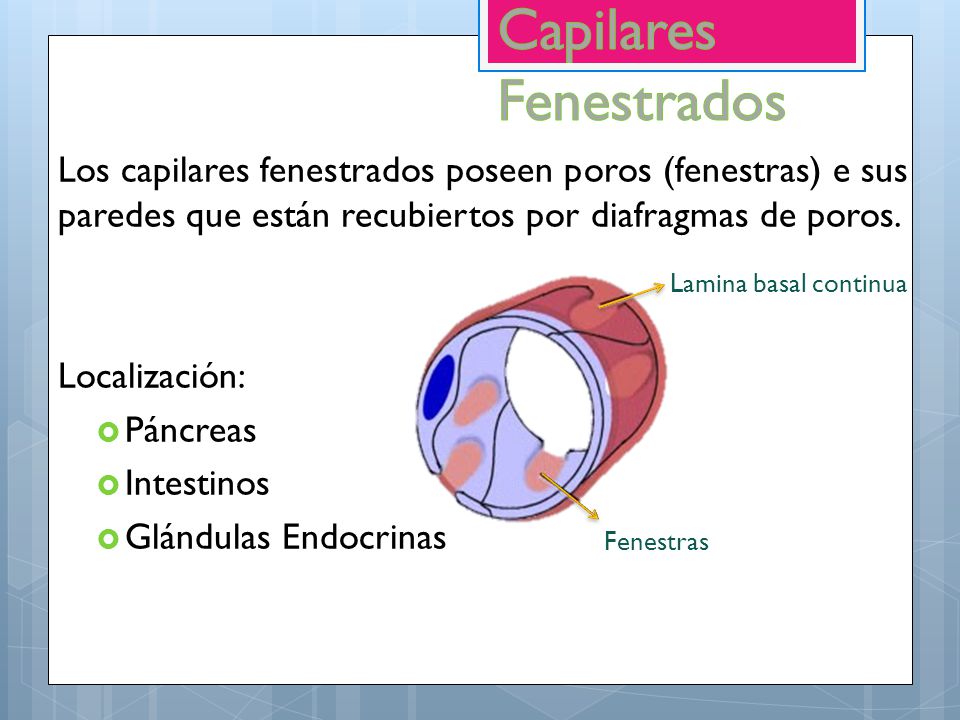 Capilares Fenestrados

Los capilares fenestrados poseen poros (fenestras) e sus paredes que están recubiertos por diafragmas de poros.

Lamina basal continua

Localización:

Páncreas
Intestinos
Glándulas Endocrinas

Fenestras